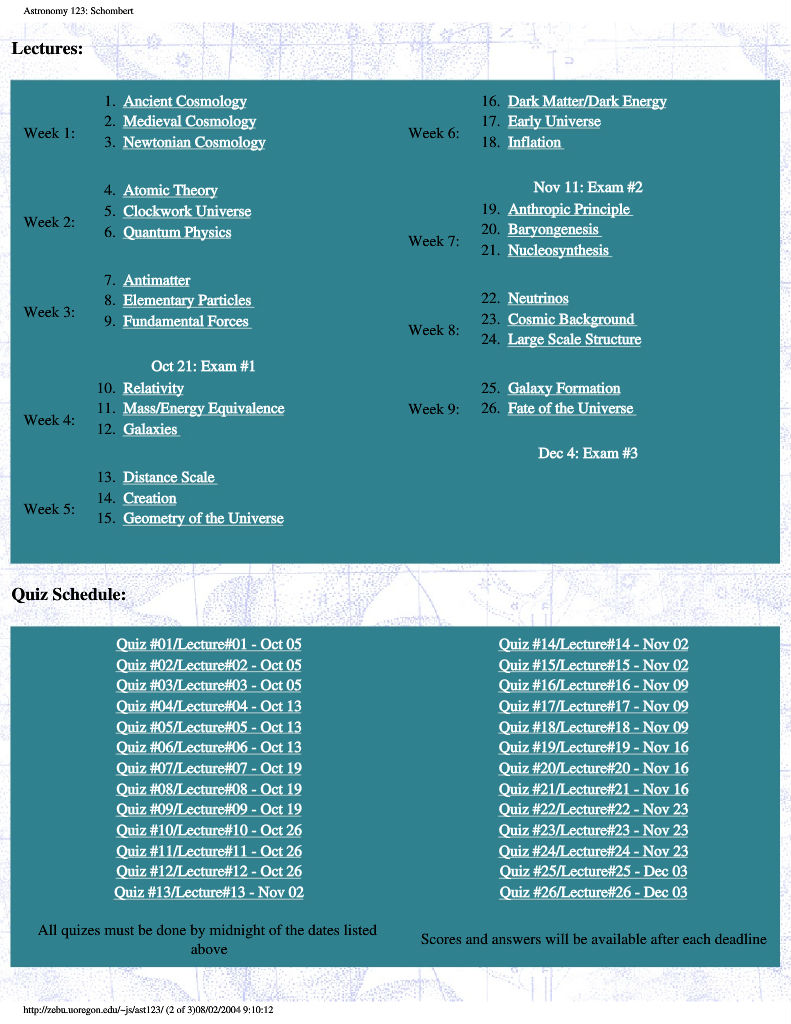 Astronomy 123: Schombert

Lectures:

Week 1:
1. Ancient Cosmology
2. Medieval Cosmology
3. Newtonian Cosmology

Week 2:
4. Atomic Theory
5. Clockwork Universe
6. Quantum Physics

Week 3:
7. Antimatter
8. Elementary Particles
9. Fundamental Forces

Oct 21: Exam #1

Week 4:
10. Relativity
11. Mass/Energy Equivalence
12. Galaxies

Week 5:
13. Distance Scale
14. Creation
15. Geometry of the Universe

Week 6:
16. Dark Matter/Dark Energy
17. Early Universe
18. Inflation

Nov 11: Exam #2

Week 7:
19. Anthropic Principle
20. Baryongenesis
21. Nucleosynthesis

Week 8:
22. Neutrinos
23. Cosmic Background
24. Large Scale Structure

Week 9:
25. Galaxy Formation
26. Fate of the Universe

Dec 4: Exam #3

Quiz Schedule:

Quiz #01/Lecture#01 - Oct 05
Quiz #02/Lecture#02 - Oct 05
Quiz #03/Lecture#03 - Oct 05
Quiz #04/Lecture#04 - Oct 13
Quiz #05/Lecture#05 - Oct 13
Quiz #06/Lecture#06 - Oct 13
Quiz #07/Lecture#07 - Oct 19
Quiz #08/Lecture#08 - Oct 19
Quiz #09/Lecture#09 - Oct 19
Quiz #10/Lecture#10 - Oct 26
Quiz #11/Lecture#11 - Oct 26
Quiz #12/Lecture#12 - Oct 26
Quiz #13/Lecture#13 - Nov 02

All quizes must be done by midnight of the dates listed above

Quiz #14/Lecture#14 - Nov 02
Quiz #15/Lecture#15 - Nov 02
Quiz #16/Lecture#16 - Nov 09
Quiz #17/Lecture#17 - Nov 09
Quiz #18/Lecture#18 - Nov 09
Quiz #19/Lecture#19 - Nov 16
Quiz #20/Lecture#20 - Nov 16
Quiz #21/Lecture#21 - Nov 16
Quiz #22/Lecture#22 - Nov 23
Quiz #23/Lecture#23 - Nov 23
Quiz #24/Lecture#24 - Nov 23
Quiz #25/Lecture#25 - Dec 03
Quiz #26/Lecture#26 - Dec 03

Scores and answers will be available after each deadline

http://zebu.uoregon.edu/~js/ast123/ (2 of 3)08/02/2004 9:10:12